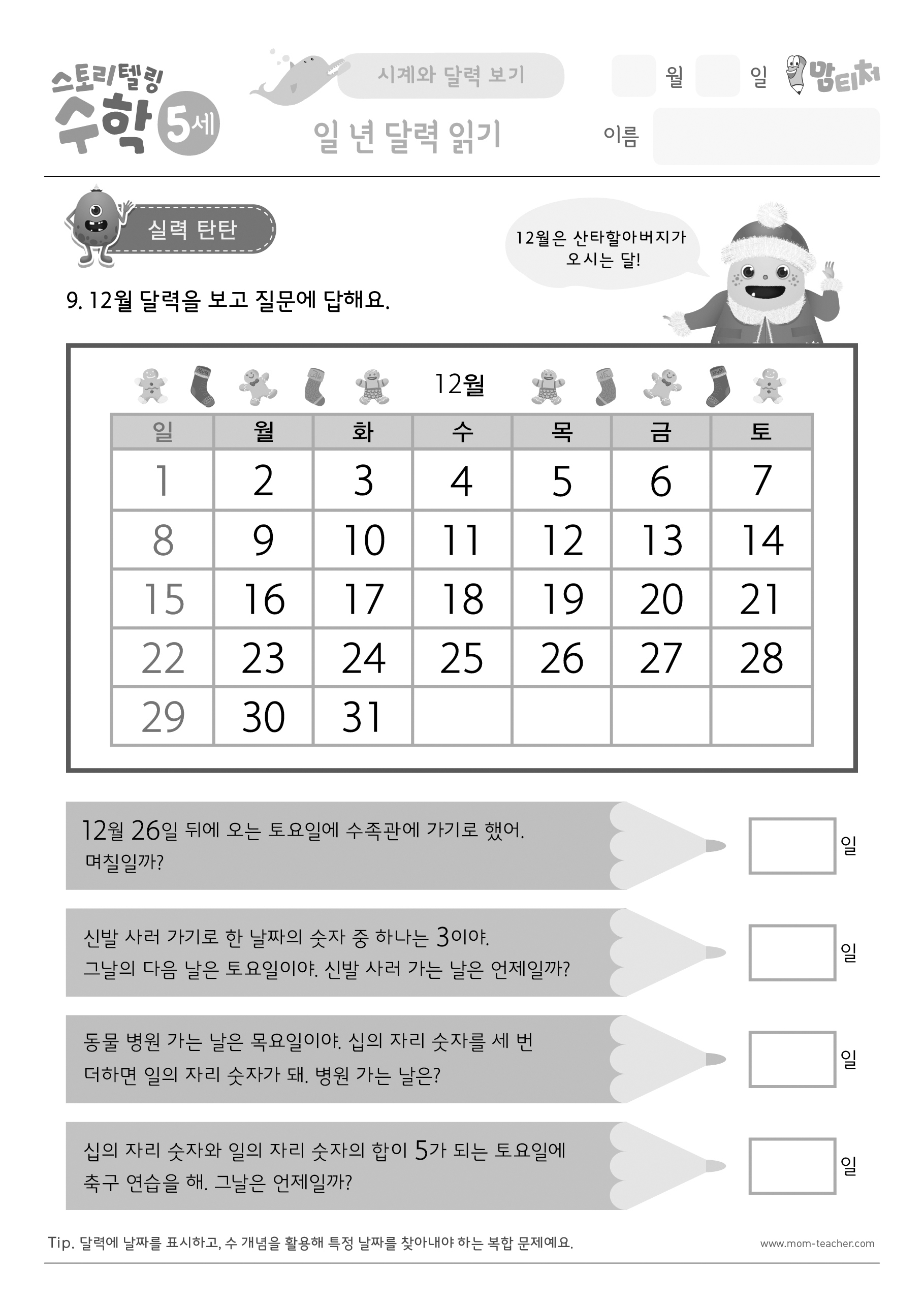 스토리텔링 수학 5세

시계와 달력 보기

일 년 달력 읽기

월 일 맘티처

이름

실력 탄탄

12월은 산타할아버지가 오시는 달!

9. 12월 달력을 보고 질문에 답해요.

12월

| 일 | 월 | 화 | 수 | 목 | 금 | 토 |
|---|---|---|---|---|---|---|
| 1 | 2 | 3 | 4 | 5 | 6 | 7 |
| 8 | 9 | 10 | 11 | 12 | 13 | 14 |
| 15 | 16 | 17 | 18 | 19 | 20 | 21 |
| 22 | 23 | 24 | 25 | 26 | 27 | 28 |
| 29 | 30 | 31 | | | | |

12월 26일 뒤에 오는 토요일에 수족관에 가기로 했어. 며칠일까?

일

신발 사러 가기로 한 날짜의 숫자 중 하나는 3이야. 그날의 다음 날은 토요일이야. 신발 사러 가는 날은 언제일까?

일

동물 병원 가는 날은 목요일이야. 십의 자리 숫자를 세 번 더하면 일의 자리 숫자가 돼. 병원 가는 날은?

일

십의 자리 숫자와 일의 자리 숫자의 합이 5가 되는 토요일에 축구 연습을 해. 그날은 언제일까?

일

Tip. 달력에 날짜를 표시하고, 수 개념을 활용해 특정 날짜를 찾아내야 하는 복합 문제예요.

www.mom-teacher.com